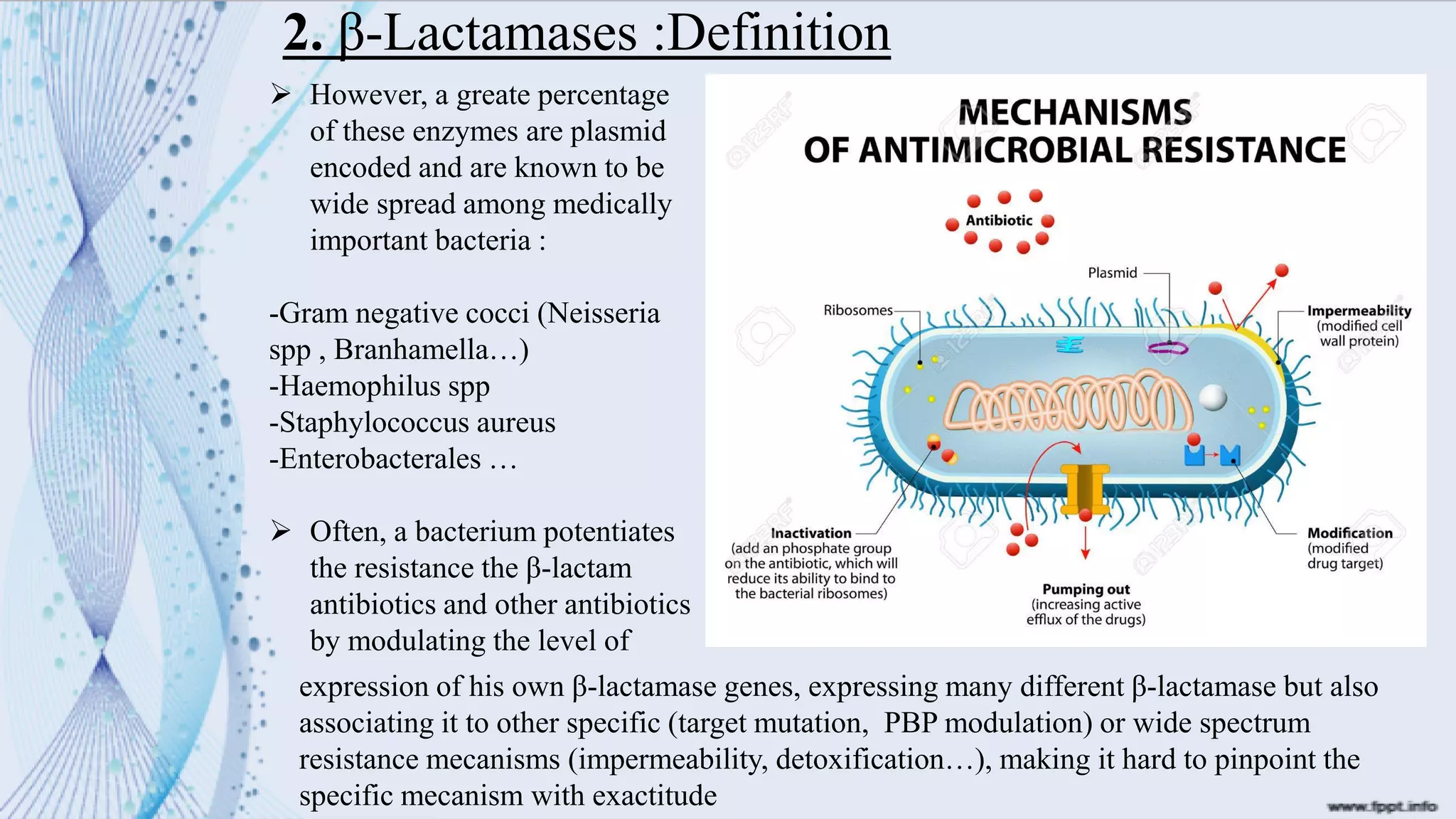 2. β-Lactamases :Definition

➢ However, a greate percentage of these enzymes are plasmid encoded and are known to be wide spread among medically important bacteria :

-Gram negative cocci (Neisseria spp , Branhamella…)
-Haemophilus spp
-Staphylococcus aureus
-Enterobacterales …

➢ Often, a bacterium potentiates the resistance the β-lactam antibiotics and other antibiotics by modulating the level of expression of his own β-lactamase genes, expressing many different β-lactamase but also associating it to other specific (target mutation, PBP modulation) or wide spectrum resistance mecanisms (impermeability, detoxification…), making it hard to pinpoint the specific mecanism with exactitude

MECHANISMS OF ANTIMICROBIAL RESISTANCE

Antibiotic

Plasmid

Ribosomes

Impermeability (modified cell wall protein)

Inactivation (add an phosphate group on the antibiotic, which will reduce its ability to bind to the bacterial ribosomes)

Pumping out (increasing active efflux of the drugs)

Modification (modified drug target)

www.fppt.info